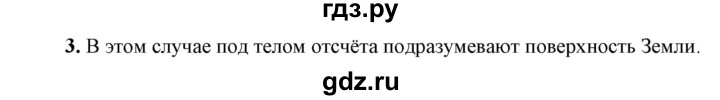 гдз.ру

3. В этом случае под телом отсчёта подразумевают поверхность Земли.

gdz.ru